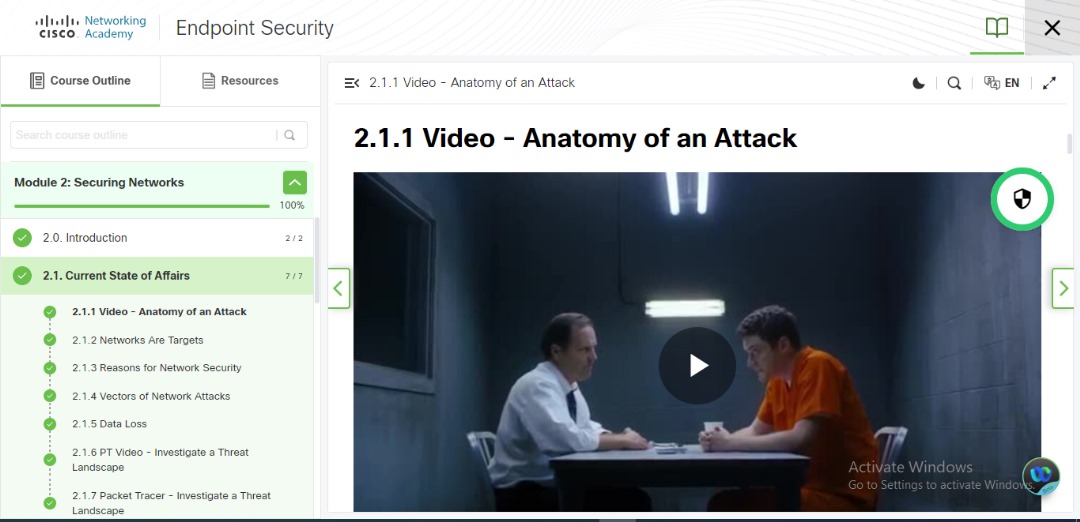 CISCO Networking Academy
Endpoint Security

Course Outline
Resources

Search course outline

Module 2: Securing Networks
100%

2.0. Introduction 2 / 2
2.1. Current State of Affairs 7 / 7
2.1.1 Video - Anatomy of an Attack
2.1.2 Networks Are Targets
2.1.3 Reasons for Network Security
2.1.4 Vectors of Network Attacks
2.1.5 Data Loss
2.1.6 PT Video - Investigate a Threat Landscape
2.1.7 Packet Tracer - Investigate a Threat Landscape

2.1.1 Video - Anatomy of an Attack
EN

2.1.1 Video - Anatomy of an Attack

Activate Windows
Go to Settings to activate Windows.